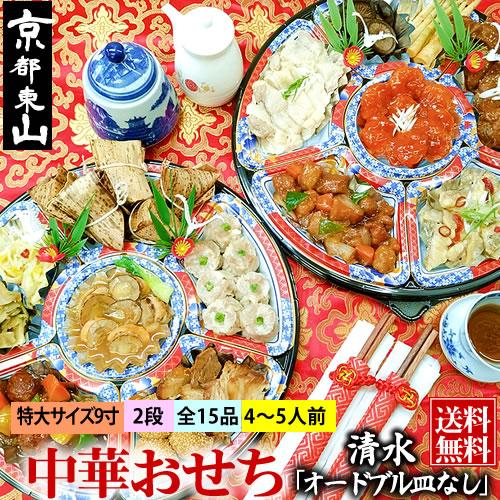 京都東山

特大サイズ9寸 2段 全15品 4～5人前

送料無料

中華おせち

清水
「オードブル皿なし」